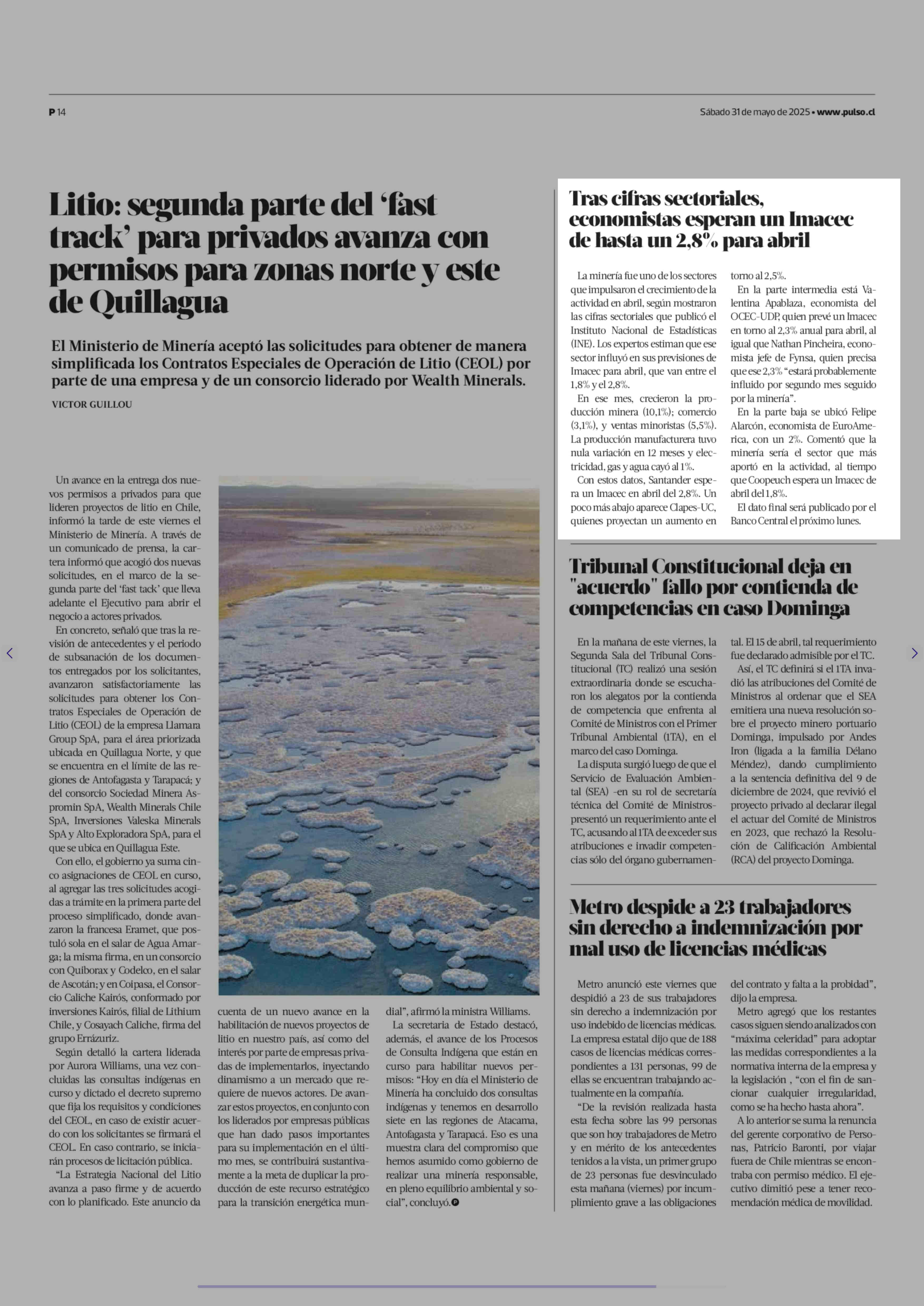 P 14

Sábado 31 de mayo de 2025 • www.pulso.cl

Litio: segunda parte del 'fast track' para privados avanza con permisos para zonas norte y este de Quillagua

El Ministerio de Minería aceptó las solicitudes para obtener de manera simplificada los Contratos Especiales de Operación de Litio (CEOL) por parte de una empresa y de un consorcio liderado por Wealth Minerals.

VICTOR GUILLOU

Un avance en la entrega dos nuevos permisos a privados para que lideren proyectos de litio en Chile, informó la tarde de este viernes el Ministerio de Minería. A través de un comunicado de prensa, la cartera informó que acogió dos nuevas solicitudes, en el marco de la segunda parte del 'fast tack' que lleva adelante el Ejecutivo para abrir el negocio a actores privados.

En concreto, señaló que tras la revisión de antecedentes y el periodo de subsanación de los documentos entregados por los solicitantes, avanzaron satisfactoriamente las solicitudes para obtener los Contratos Especiales de Operación de Litio (CEOL) de la empresa Llamara Group SpA, para el área priorizada ubicada en Quillagua Norte, y que se encuentra en el límite de las regiones de Antofagasta y Tarapacá; y del consorcio Sociedad Minera Aspromin SpA, Wealth Minerals Chile SpA, Inversiones Valeska Minerals SpA y Alto Exploradora SpA, para el que se ubica en Quillagua Este.

Con ello, el gobierno ya suma cinco asignaciones de CEOL en curso, al agregar las tres solicitudes acogidas a trámite en la primera parte del proceso simplificado, donde avanzaron la francesa Eramet, que postuló sola en el salar de Agua Amarga; la misma firma, en un consorcio con Quiborax y Codelco, en el salar de Ascotán; y en Coipasa, el Consorcio Caliche Kairós, conformado por inversiones Kairós, filial de Lithium Chile, y Cosayach Caliche, firma del grupo Errázuriz.

Según detalló la cartera liderada por Aurora Williams, una vez concluidas las consultas indígenas en curso y dictado el decreto supremo que fija los requisitos y condiciones del CEOL, en caso de existir acuerdo con los solicitantes se firmará el CEOL. En caso contrario, se iniciarán procesos de licitación pública.

"La Estrategia Nacional del Litio avanza a paso firme y de acuerdo con lo planificado. Este anuncio da cuenta de un nuevo avance en la habilitación de nuevos proyectos de litio en nuestro país, así como del interés por parte de empresas privadas de implementarlos, inyectando dinamismo a un mercado que requiere de nuevos actores. De avanzar estos proyectos, en conjunto con los liderados por empresas públicas que han dado pasos importantes para su implementación en el último mes, se contribuirá sustantivamente a la meta de duplicar la producción de este recurso estratégico para la transición energética mundial", afirmó la ministra Williams.

La secretaria de Estado destacó, además, el avance de los Procesos de Consulta Indígena que están en curso para habilitar nuevos permisos: "Hoy en día el Ministerio de Minería ha concluido dos consultas indígenas y tenemos en desarrollo siete en las regiones de Atacama, Antofagasta y Tarapacá. Eso es una muestra clara del compromiso que hemos asumido como gobierno de realizar una minería responsable, en pleno equilibrio ambiental y social", concluyó.

Tras cifras sectoriales, economistas esperan un Imacec de hasta un 2,8% para abril

La minería fue uno de los sectores que impulsaron el crecimiento de la actividad en abril, según mostraron las cifras sectoriales que publicó el Instituto Nacional de Estadísticas (INE). Los expertos estiman que ese sector influyó en sus previsiones de Imacec para abril, que van entre el 1,8% y el 2,8%.

En ese mes, crecieron la producción minera (10,1%); comercio (3,1%), y ventas minoristas (5,5%). La producción manufacturera tuvo nula variación en 12 meses y electricidad, gas y agua cayó al 1%.

Con estos datos, Santander espera un Imacec en abril del 2,8%. Un poco más abajo aparece Clapes-UC, quienes proyectan un aumento en torno al 2,5%.

En la parte intermedia está Valentina Apablaza, economista del OCEC-UDP, quien prevé un Imacec en torno al 2,3% anual para abril, al igual que Nathan Pincheira, economista jefe de Fynsa, quien precisa que ese 2,3% "estará probablemente influido por segundo mes seguido por la minería".

En la parte baja se ubicó Felipe Alarcón, economista de EuroAmerica, con un 2%. Comentó que la minería sería el sector que más aportó en la actividad, al tiempo que Coopeuch espera un Imacec de abril del 1,8%.

El dato final será publicado por el Banco Central el próximo lunes.

Tribunal Constitucional deja en "acuerdo" fallo por contienda de competencias en caso Dominga

En la mañana de este viernes, la Segunda Sala del Tribunal Constitucional (TC) realizó una sesión extraordinaria donde se escucharon los alegatos por la contienda de competencia que enfrenta al Comité de Ministros con el Primer Tribunal Ambiental (1TA), en el marco del caso Dominga.

La disputa surgió luego de que el Servicio de Evaluación Ambiental (SEA) -en su rol de secretaría técnica del Comité de Ministros- presentó un requerimiento ante el TC, acusando al 1TA de exceder sus atribuciones e invadir competencias sólo del órgano gubernamental. El 15 de abril, tal requerimiento fue declarado admisible por el TC.

Así, el TC definirá si el 1TA invadió las atribuciones del Comité de Ministros al ordenar que el SEA emitiera una nueva resolución sobre el proyecto minero portuario Dominga, impulsado por Andes Iron (ligada a la familia Délano Méndez), dando cumplimiento a la sentencia definitiva del 9 de diciembre de 2024, que revivió el proyecto privado al declarar ilegal el actuar del Comité de Ministros en 2023, que rechazó la Resolución de Calificación Ambiental (RCA) del proyecto Dominga.

Metro despide a 23 trabajadores sin derecho a indemnización por mal uso de licencias médicas

Metro anunció este viernes que despidió a 23 de sus trabajadores sin derecho a indemnización por uso indebido de licencias médicas. La empresa estatal dijo que de 188 casos de licencias médicas correspondientes a 131 personas, 99 de ellas se encuentran trabajando actualmente en la compañía.

"De la revisión realizada hasta esta fecha sobre las 99 personas que son hoy trabajadores de Metro y en mérito de los antecedentes tenidos a la vista, un primer grupo de 23 personas fue desvinculado esta mañana (viernes) por incumplimiento grave a las obligaciones del contrato y falta a la probidad", dijo la empresa.

Metro agregó que los restantes casos siguen siendo analizados con "máxima celeridad" para adoptar las medidas correspondientes a la normativa interna de la empresa y la legislación , "con el fin de sancionar cualquier irregularidad, como se ha hecho hasta ahora".

A lo anterior se suma la renuncia del gerente corporativo de Personas, Patricio Baronti, por viajar fuera de Chile mientras se encontraba con permiso médico. El ejecutivo dimitió pese a tener recomendación médica de movilidad.